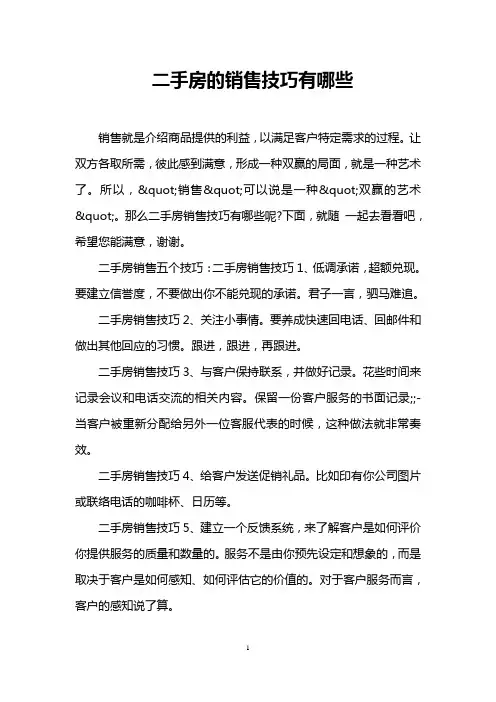 二手房的销售技巧有哪些

销售就是介绍商品提供的利益，以满足客户特定需求的过程。让双方各取所需，彼此感到满意，形成一种双赢的局面，就是一种艺术了。所以，&quot;销售&quot;可以说是一种&quot;双赢的艺术&quot;。那么二手房销售技巧有哪些呢?下面，就随 一起去看看吧，希望您能满意，谢谢。

二手房销售五个技巧：二手房销售技巧 1、低调承诺，超额兑现。要建立信誉度，不要做出你不能兑现的承诺。君子一言，驷马难追。

二手房销售技巧 2、关注小事情。要养成快速回电话、回邮件和做出其他回应的习惯。跟进，跟进，再跟进。

二手房销售技巧 3、与客户保持联系，并做好记录。花些时间来记录会议和电话交流的相关内容。保留一份客户服务的书面记录;;-当客户被重新分配给另外一位客服代表的时候，这种做法就非常奏效。

二手房销售技巧 4、给客户发送促销礼品。比如印有你公司图片或联络电话的咖啡杯、日历等。

二手房销售技巧 5、建立一个反馈系统，来了解客户是如何评价你提供服务的质量和数量的。服务不是由你预先设定和想象的，而是取决于客户是如何感知、如何评估它的价值的。对于客户服务而言，客户的感知说了算。

1